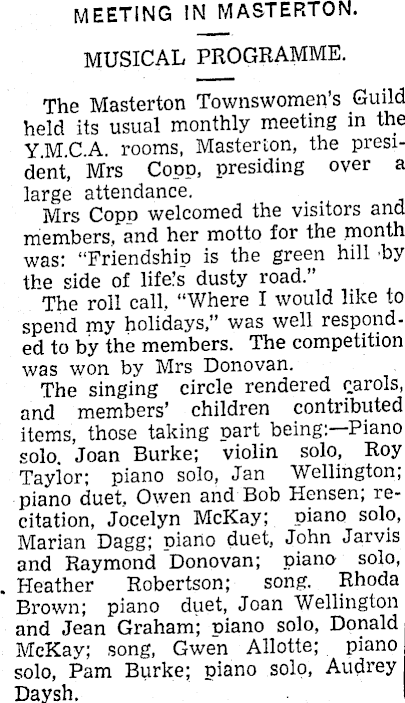 MEETING IN MASTERTON.

MUSICAL PROGRAMME.

The Masterton Townswomen's Guild held its usual monthly meeting in the Y.M.C.A. rooms, Masterton, the president, Mrs Copp, presiding over a large attendance.

Mrs Copp welcomed the visitors and members, and her motto for the month was: "Friendship is the green hill by the side of life's dusty road."

The roll call, "Where I would like to spend my holidays," was well responded to by the members. The competition was won by Mrs Donovan.

The singing circle rendered carols, and members' children contributed items, those taking part being:—Piano solo, Joan Burke; violin solo, Roy Taylor; piano solo, Jan Wellington; piano duet, Owen and Bob Hensen; recitation, Jocelyn McKay; piano solo, Marian Dagg; piano duet, John Jarvis and Raymond Donovan; piano solo, Heather Robertson; song, Rhoda Brown; piano duet, Joan Wellington and Jean Graham; piano solo, Donald McKay; song, Gwen Allotte; piano solo, Pam Burke; piano solo, Audrey Daysh.